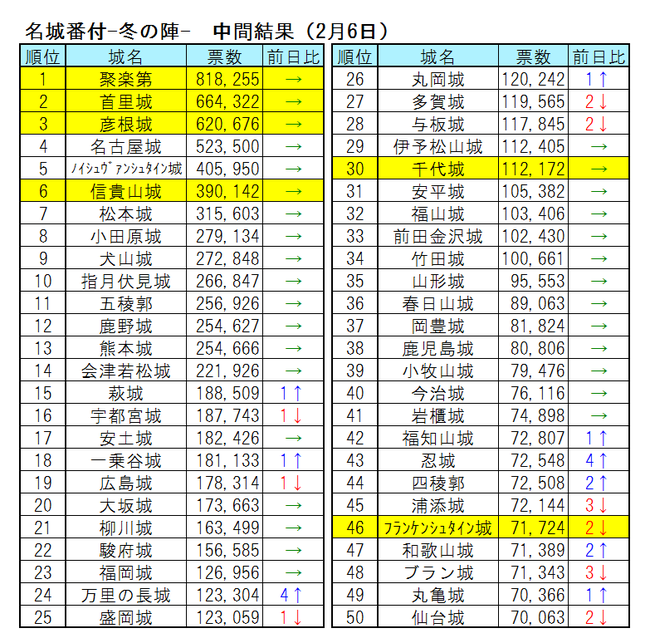 名城番付-冬の陣-　中間結果（2月6日）

| 順位 | 城名 | 票数 | 前日比 |
|---|---|---|---|
| 1 | 聚楽第 | 818,255 | → |
| 2 | 首里城 | 664,322 | → |
| 3 | 彦根城 | 620,676 | → |
| 4 | 名古屋城 | 523,500 | → |
| 5 | ﾉｲｼｭｳﾞｧﾝｼｭﾀｲﾝ城 | 405,950 | → |
| 6 | 信貴山城 | 390,142 | → |
| 7 | 松本城 | 315,603 | → |
| 8 | 小田原城 | 279,134 | → |
| 9 | 犬山城 | 272,848 | → |
| 10 | 指月伏見城 | 266,847 | → |
| 11 | 五稜郭 | 256,926 | → |
| 12 | 鹿野城 | 254,627 | → |
| 13 | 熊本城 | 254,666 | → |
| 14 | 会津若松城 | 221,926 | → |
| 15 | 萩城 | 188,509 | 1↑ |
| 16 | 宇都宮城 | 187,743 | 1↓ |
| 17 | 安土城 | 182,426 | → |
| 18 | 一乗谷城 | 181,133 | 1↑ |
| 19 | 広島城 | 178,314 | 1↓ |
| 20 | 大坂城 | 173,663 | → |
| 21 | 柳川城 | 163,499 | → |
| 22 | 駿府城 | 156,585 | → |
| 23 | 福岡城 | 126,956 | → |
| 24 | 万里の長城 | 123,304 | 4↑ |
| 25 | 盛岡城 | 123,059 | 1↓ |

| 順位 | 城名 | 票数 | 前日比 |
|---|---|---|---|
| 26 | 丸岡城 | 120,242 | 1↑ |
| 27 | 多賀城 | 119,565 | 2↓ |
| 28 | 与板城 | 117,845 | 2↓ |
| 29 | 伊予松山城 | 112,405 | → |
| 30 | 千代城 | 112,172 | → |
| 31 | 安平城 | 105,382 | → |
| 32 | 福山城 | 103,406 | → |
| 33 | 前田金沢城 | 102,430 | → |
| 34 | 竹田城 | 100,661 | → |
| 35 | 山形城 | 95,553 | → |
| 36 | 春日山城 | 89,063 | → |
| 37 | 岡豊城 | 81,824 | → |
| 38 | 鹿児島城 | 80,806 | → |
| 39 | 小牧山城 | 79,476 | → |
| 40 | 今治城 | 76,116 | → |
| 41 | 岩櫃城 | 74,898 | → |
| 42 | 福知山城 | 72,807 | 1↑ |
| 43 | 忍城 | 72,548 | 4↑ |
| 44 | 四稜郭 | 72,508 | 2↑ |
| 45 | 浦添城 | 72,144 | 3↓ |
| 46 | ﾌﾗﾝｹﾝｼｭﾀｲﾝ城 | 71,724 | 2↓ |
| 47 | 和歌山城 | 71,389 | 2↑ |
| 48 | ブラン城 | 71,343 | 3↓ |
| 49 | 丸亀城 | 70,366 | 1↑ |
| 50 | 仙台城 | 70,063 | 2↓ |